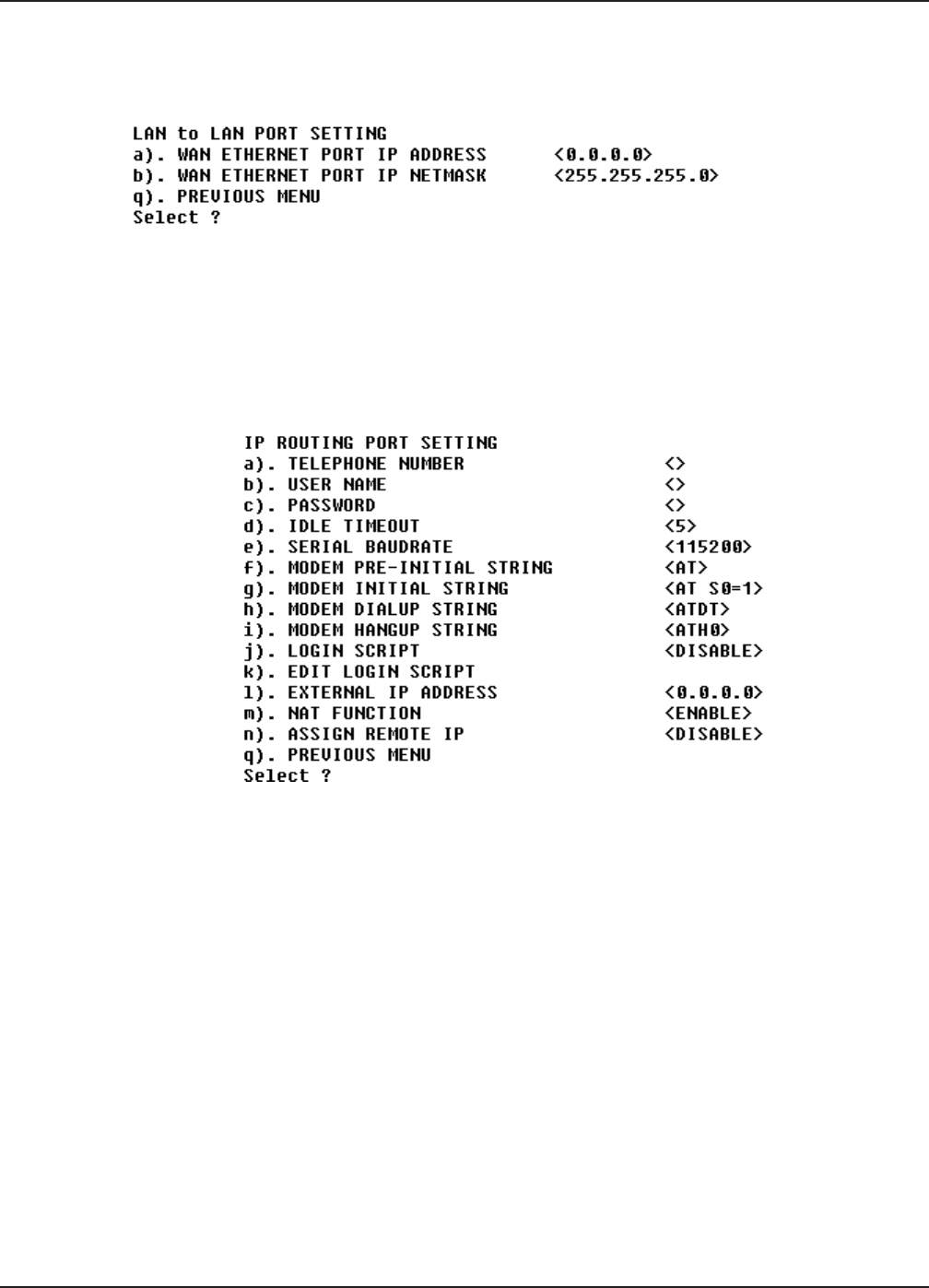 LAN to LAN PORT SETTING
a). WAN ETHERNET PORT IP ADDRESS <0.0.0.0>
b). WAN ETHERNET PORT IP NETMASK <255.255.255.0>
q). PREVIOUS MENU
Select ?

IP ROUTING PORT SETTING
a). TELEPHONE NUMBER <>
b). USER NAME <>
c). PASSWORD <>
d). IDLE TIMEOUT <5>
e). SERIAL BAUDRATE <115200>
f). MODEM PRE-INITIAL STRING <AT>
g). MODEM INITIAL STRING <AT S0=1>
h). MODEM DIALUP STRING <ATDT>
i). MODEM HANGUP STRING <ATH0>
j). LOGIN SCRIPT <DISABLE>
k). EDIT LOGIN SCRIPT
l). EXTERNAL IP ADDRESS <0.0.0.0>
m). NAT FUNCTION <ENABLE>
n). ASSIGN REMOTE IP <DISABLE>
q). PREVIOUS MENU
Select ?